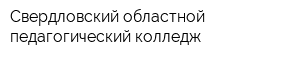 Свердловский областной педагогический колледж